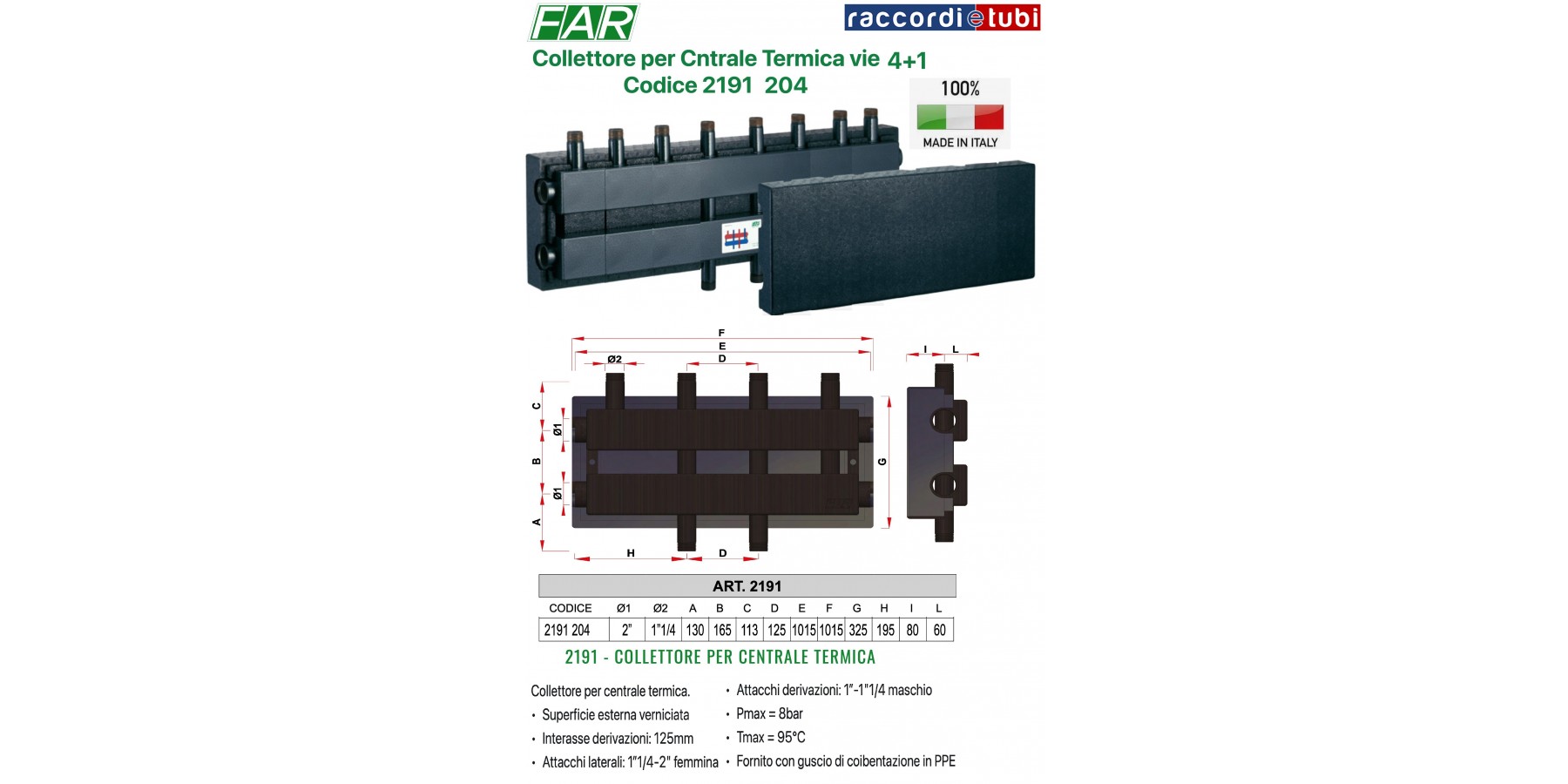 FAR

raccordi e tubi

Collettore per Cntrale Termica vie 4+1
Codice 2191 204

100%
MADE IN ITALY

F
E
D
Ø2
C
Ø1
B
Ø1
A
H
D
G
I
L

ART. 2191

| CODICE | Ø1 | Ø2 | A | B | C | D | E | F | G | H | I | L |
|---|---|---|---|---|---|---|---|---|---|---|---|---|
| 2191 204 | 2" | 1"1/4 | 130 | 165 | 113 | 125 | 1015 | 1015 | 325 | 195 | 80 | 60 |

2191 - COLLETTORE PER CENTRALE TERMICA

Collettore per centrale termica.
• Superficie esterna verniciata
• Interasse derivazioni: 125mm
• Attacchi laterali: 1"1/4-2" femmina

• Attacchi derivazioni: 1"-1"1/4 maschio
• Pmax = 8bar
• Tmax = 95°C
• Fornito con guscio di coibentazione in PPE